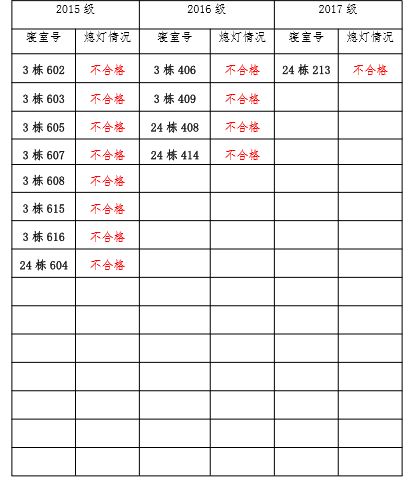 | 2015 级 | | 2016 级 | | 2017 级 | |
|---|---|---|---|---|---|
| 寝室号 | 熄灯情况 | 寝室号 | 熄灯情况 | 寝室号 | 熄灯情况 |
| 3 栋 602 | 不合格 | 3 栋 406 | 不合格 | 24 栋 213 | 不合格 |
| 3 栋 603 | 不合格 | 3 栋 409 | 不合格 | | |
| 3 栋 605 | 不合格 | 24 栋 408 | 不合格 | | |
| 3 栋 607 | 不合格 | 24 栋 414 | 不合格 | | |
| 3 栋 608 | 不合格 | | | | |
| 3 栋 615 | 不合格 | | | | |
| 3 栋 616 | 不合格 | | | | |
| 24 栋 604 | 不合格 | | | | |
| | | | | | |
| | | | | | |
| | | | | | |
| | | | | | |
| | | | | | |
| | | | | | |
| | | | | | |